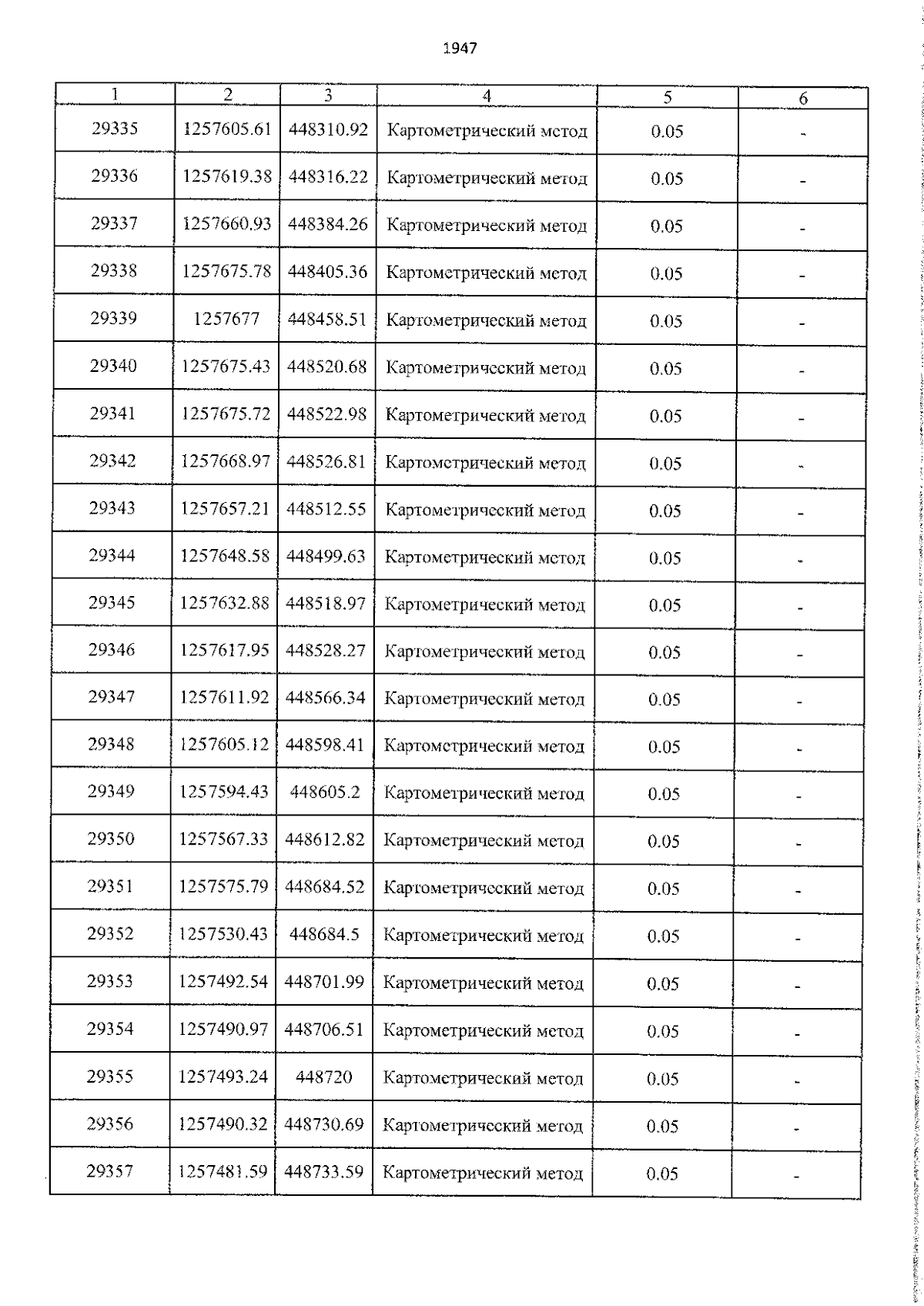 1947

| 1 | 2 | 3 | 4 | 5 | 6 |
|---|---|---|---|---|---|
| 29335 | 1257605.61 | 448310.92 | Картометрический метод | 0.05 | - |
| 29336 | 1257619.38 | 448316.22 | Картометрический метод | 0.05 | - |
| 29337 | 1257660.93 | 448384.26 | Картометрический метод | 0.05 | - |
| 29338 | 1257675.78 | 448405.36 | Картометрический метод | 0.05 | - |
| 29339 | 1257677 | 448458.51 | Картометрический метод | 0.05 | - |
| 29340 | 1257675.43 | 448520.68 | Картометрический метод | 0.05 | - |
| 29341 | 1257675.72 | 448522.98 | Картометрический метод | 0.05 | - |
| 29342 | 1257668.97 | 448526.81 | Картометрический метод | 0.05 | - |
| 29343 | 1257657.21 | 448512.55 | Картометрический метод | 0.05 | - |
| 29344 | 1257648.58 | 448499.63 | Картометрический метод | 0.05 | - |
| 29345 | 1257632.88 | 448518.97 | Картометрический метод | 0.05 | - |
| 29346 | 1257617.95 | 448528.27 | Картометрический метод | 0.05 | - |
| 29347 | 1257611.92 | 448566.34 | Картометрический метод | 0.05 | - |
| 29348 | 1257605.12 | 448598.41 | Картометрический метод | 0.05 | - |
| 29349 | 1257594.43 | 448605.2 | Картометрический метод | 0.05 | - |
| 29350 | 1257567.33 | 448612.82 | Картометрический метод | 0.05 | - |
| 29351 | 1257575.79 | 448684.52 | Картометрический метод | 0.05 | - |
| 29352 | 1257530.43 | 448684.5 | Картометрический метод | 0.05 | - |
| 29353 | 1257492.54 | 448701.99 | Картометрический метод | 0.05 | - |
| 29354 | 1257490.97 | 448706.51 | Картометрический метод | 0.05 | - |
| 29355 | 1257493.24 | 448720 | Картометрический метод | 0.05 | - |
| 29356 | 1257490.32 | 448730.69 | Картометрический метод | 0.05 | - |
| 29357 | 1257481.59 | 448733.59 | Картометрический метод | 0.05 | - |